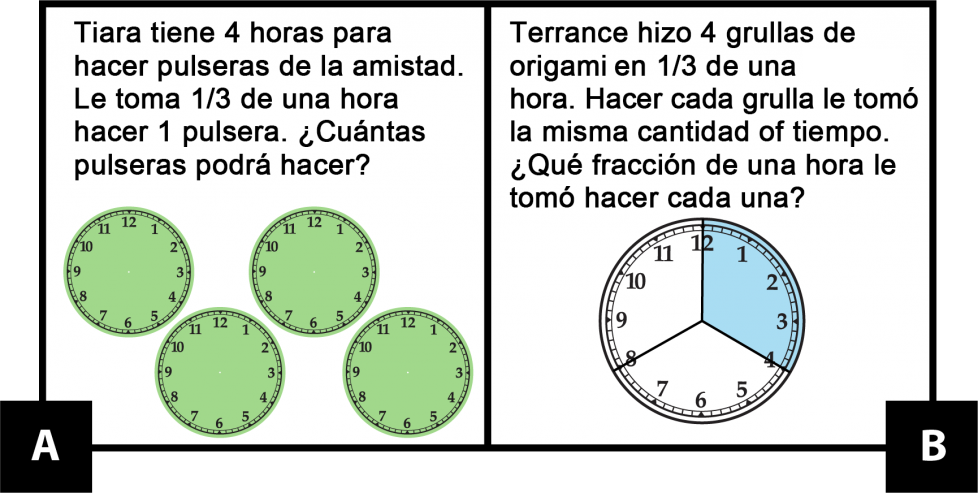 Tiara tiene 4 horas para hacer pulseras de la amistad. Le toma 1/3 de una hora hacer 1 pulsera. ¿Cuántas pulseras podrá hacer?

11 12 1 2 3 4 5 6 7 8 9 10

11 12 1 2 3 4 5 6 7 8 9 10

11 12 1 2 3 4 5 6 7 8 9 10

11 12 1 2 3 4 5 6 7 8 9 10

A

Terrance hizo 4 grullas de origami en 1/3 de una hora. Hacer cada grulla le tomó la misma cantidad of tiempo. ¿Qué fracción de una hora le tomó hacer cada una?

11 12 1 2 3 4 5 6 7 8 9 10

B